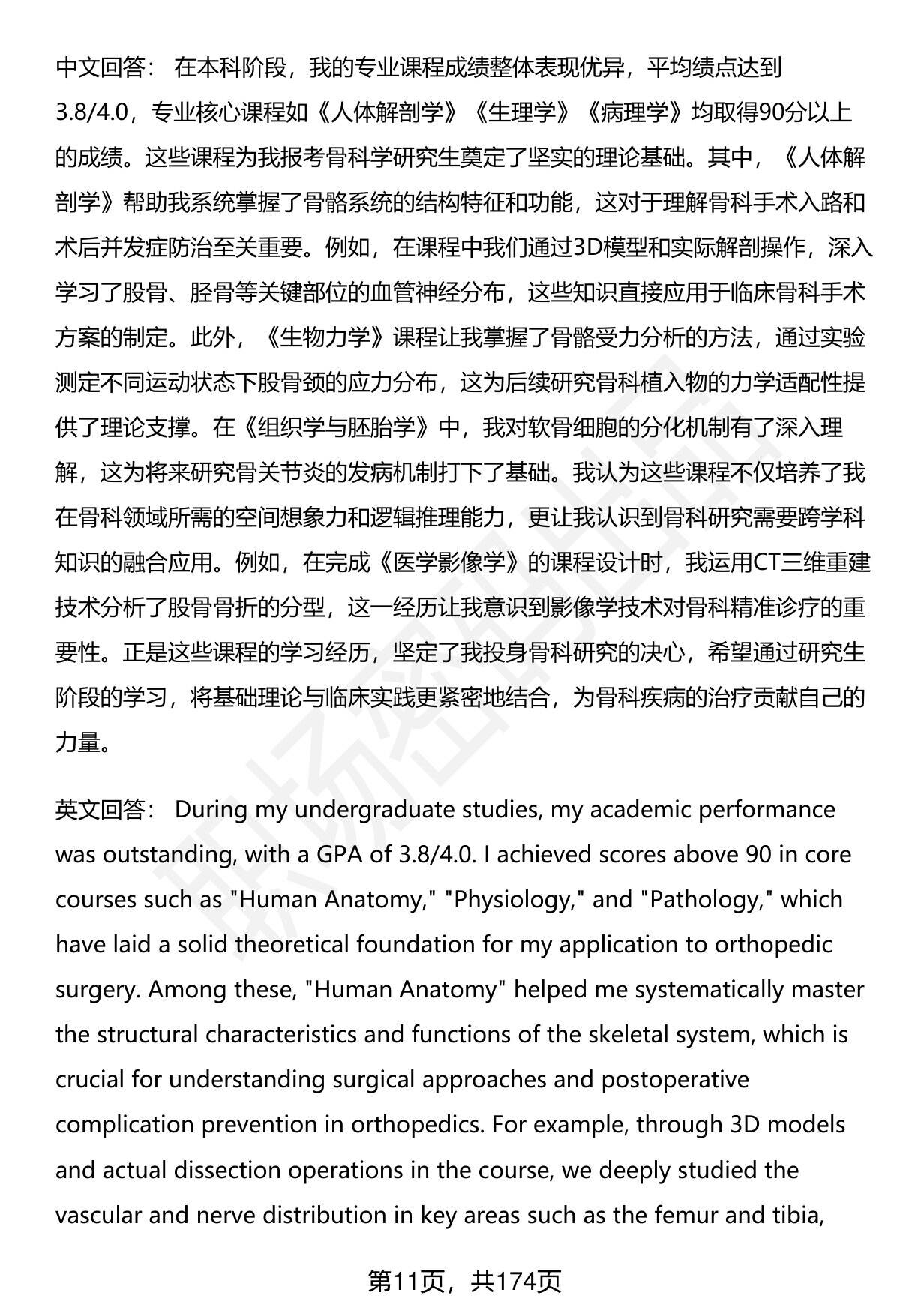 中文回答： 在本科阶段，我的专业课程成绩整体表现优异，平均绩点达到3.8/4.0，专业核心课程如《人体解剖学》《生理学》《病理学》均取得90分以上的成绩。这些课程为我报考骨科学研究生奠定了坚实的理论基础。其中，《人体解剖学》帮助我系统掌握了骨骼系统的结构特征和功能，这对于理解骨科手术入路和术后并发症防治至关重要。例如，在课程中我们通过3D模型和实际解剖操作，深入学习了股骨、胫骨等关键部位的血管神经分布，这些知识直接应用于临床骨科手术方案的制定。此外，《生物力学》课程让我掌握了骨骼受力分析的方法，通过实验测定不同运动状态下股骨颈的应力分布，这为后续研究骨科植入物的力学适配性提供了理论支撑。在《组织学与胚胎学》中，我对软骨细胞的分化机制有了深入理解，这为将来研究骨关节炎的发病机制打下了基础。我认为这些课程不仅培养了我在骨科领域所需的空间想象力和逻辑推理能力，更让我认识到骨科研究需要跨学科知识的融合应用。例如，在完成《医学影像学》的课程设计时，我运用CT三维重建技术分析了股骨骨折的分型，这一经历让我意识到影像学技术对骨科精准诊疗的重要性。正是这些课程的学习经历，坚定了我投身骨科研究的决心，希望通过研究生阶段的学习，将基础理论与临床实践更紧密地结合，为骨科疾病的治疗贡献自己的力量。

英文回答： During my undergraduate studies, my academic performance was outstanding, with a GPA of 3.8/4.0. I achieved scores above 90 in core courses such as "Human Anatomy," "Physiology," and "Pathology," which have laid a solid theoretical foundation for my application to orthopedic surgery. Among these, "Human Anatomy" helped me systematically master the structural characteristics and functions of the skeletal system, which is crucial for understanding surgical approaches and postoperative complication prevention in orthopedics. For example, through 3D models and actual dissection operations in the course, we deeply studied the vascular and nerve distribution in key areas such as the femur and tibia,

第11页，共174页